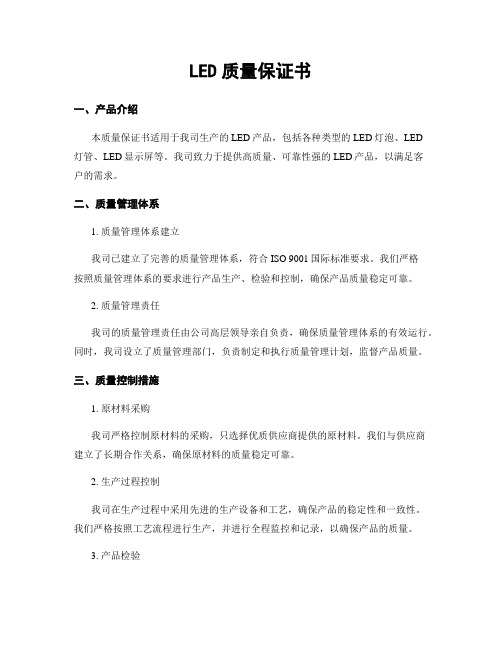 LED 质量保证书

一、产品介绍

本质量保证书适用于我司生产的 LED 产品，包括各种类型的 LED 灯泡、LED 灯管、LED 显示屏等。我司致力于提供高质量、可靠性强的 LED 产品，以满足客户的需求。

二、质量管理体系

1. 质量管理体系建立

我司已建立了完善的质量管理体系，符合 ISO 9001 国际标准要求。我们严格按照质量管理体系的要求进行产品生产、检验和控制，确保产品质量稳定可靠。

2. 质量管理责任

我司的质量管理责任由公司高层领导亲自负责，确保质量管理体系的有效运行。同时，我司设立了质量管理部门，负责制定和执行质量管理计划，监督产品质量。

三、质量控制措施

1. 原材料采购

我司严格控制原材料的采购，只选择优质供应商提供的原材料。我们与供应商建立了长期合作关系，确保原材料的质量稳定可靠。

2. 生产过程控制

我司在生产过程中采用先进的生产设备和工艺，确保产品的稳定性和一致性。我们严格按照工艺流程进行生产，并进行全程监控和记录，以确保产品的质量。

3. 产品检验